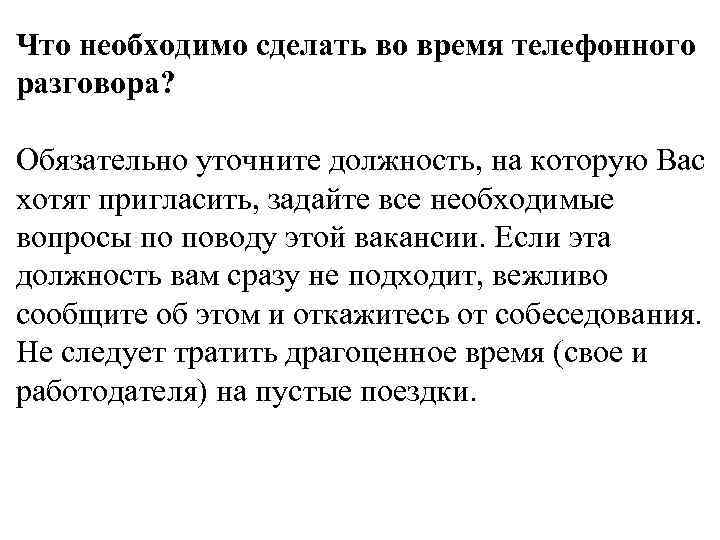 Что необходимо сделать во время телефонного разговора?

Обязательно уточните должность, на которую Вас хотят пригласить, задайте все необходимые вопросы по поводу этой вакансии. Если эта должность вам сразу не подходит, вежливо сообщите об этом и откажитесь от собеседования. Не следует тратить драгоценное время (свое и работодателя) на пустые поездки.